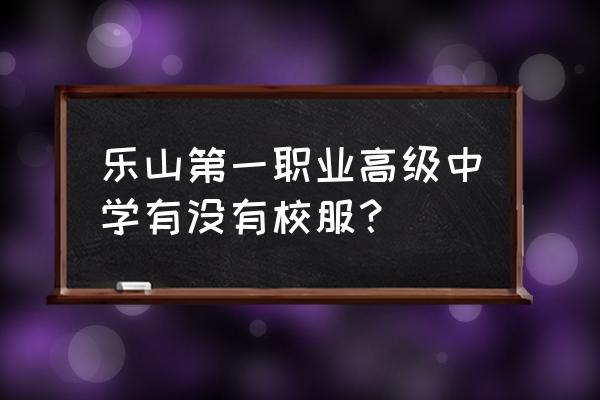 乐山第一职业高级中学有没有校服？